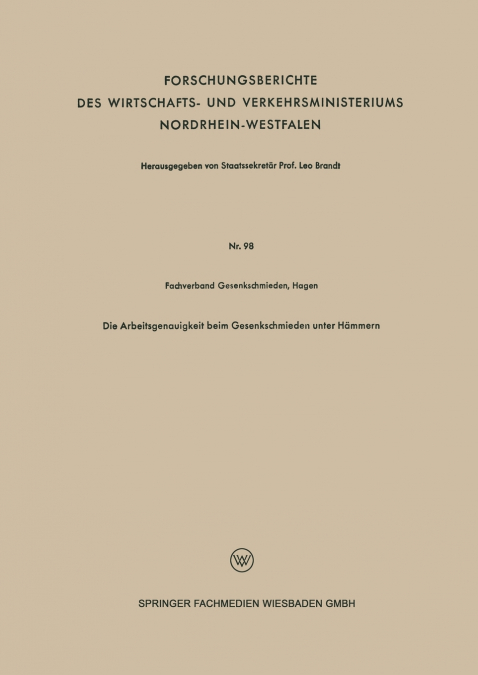 FORSCHUNGSBERICHTE
DES WIRTSCHAFTS- UND VERKEHRSMINISTERIUMS
NORDRHEIN-WESTFALEN

Herausgegeben von Staatssekretär Prof. Leo Brandt

Nr. 98

Fachverband Gesenkschmieden, Hagen

Die Arbeitsgenauigkeit beim Gesenkschmieden unter Hämmern

W

SPRINGER FACHMEDIEN WIESBADEN GMBH